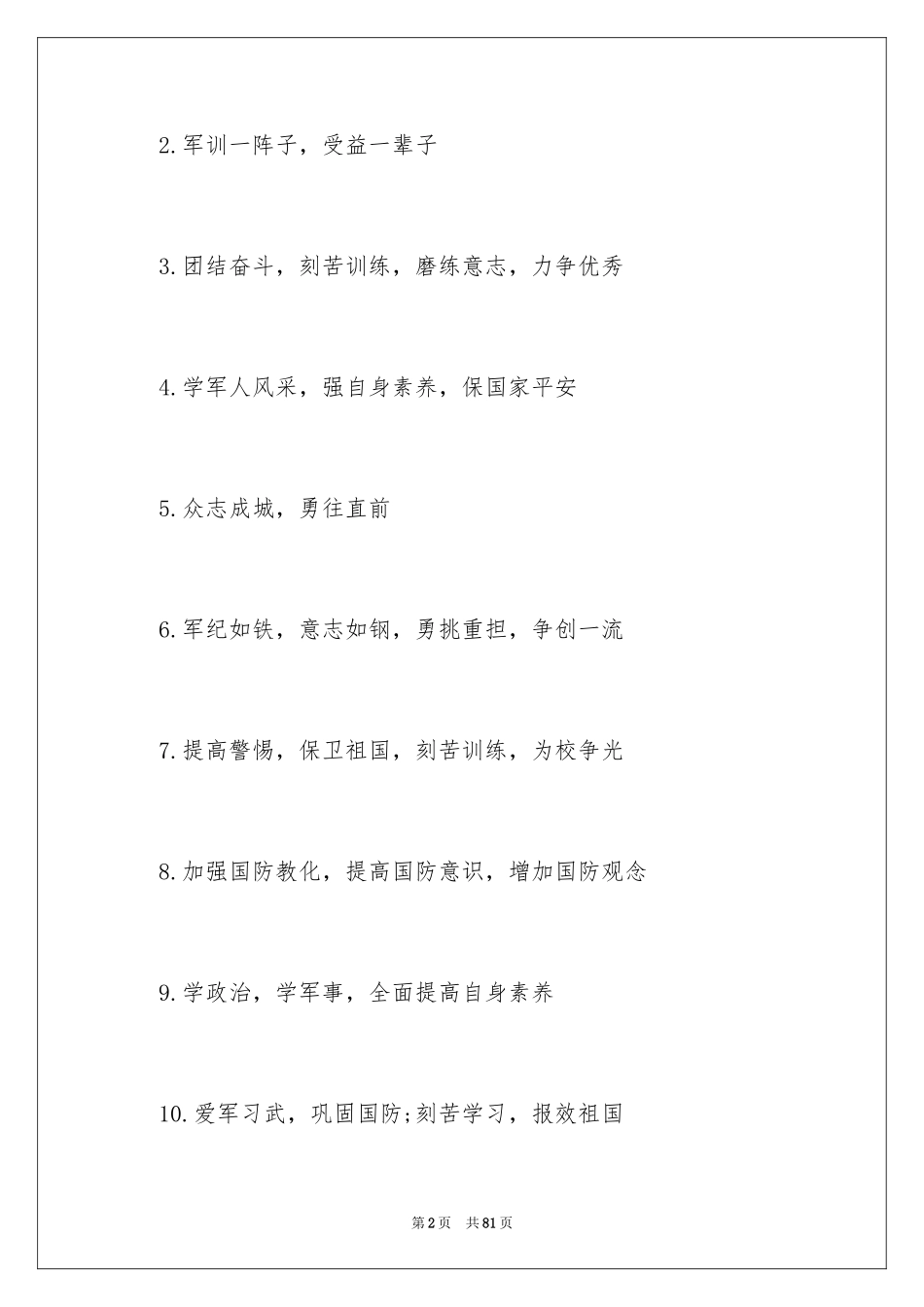 2.军训一阵子，受益一辈子

3.团结奋斗，刻苦训练，磨练意志，力争优秀

4.学军人风采，强自身素养，保国家平安

5.众志成城，勇往直前

6.军纪如铁，意志如钢，勇挑重担，争创一流

7.提高警惕，保卫祖国，刻苦训练，为校争光

8.加强国防教化，提高国防意识，增加国防观念

9.学政治，学军事，全面提高自身素养

10.爱军习武，巩固国防;刻苦学习，报效祖国

第2页 共81页